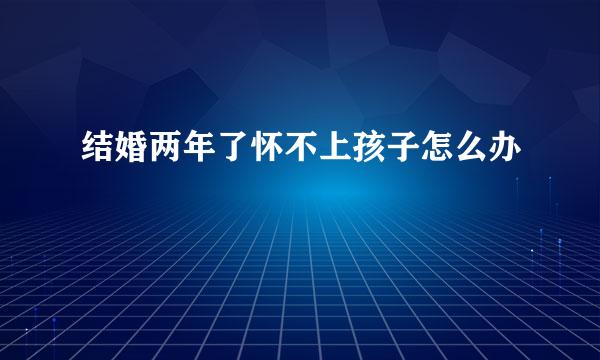 结婚两年了怀不上孩子怎么办